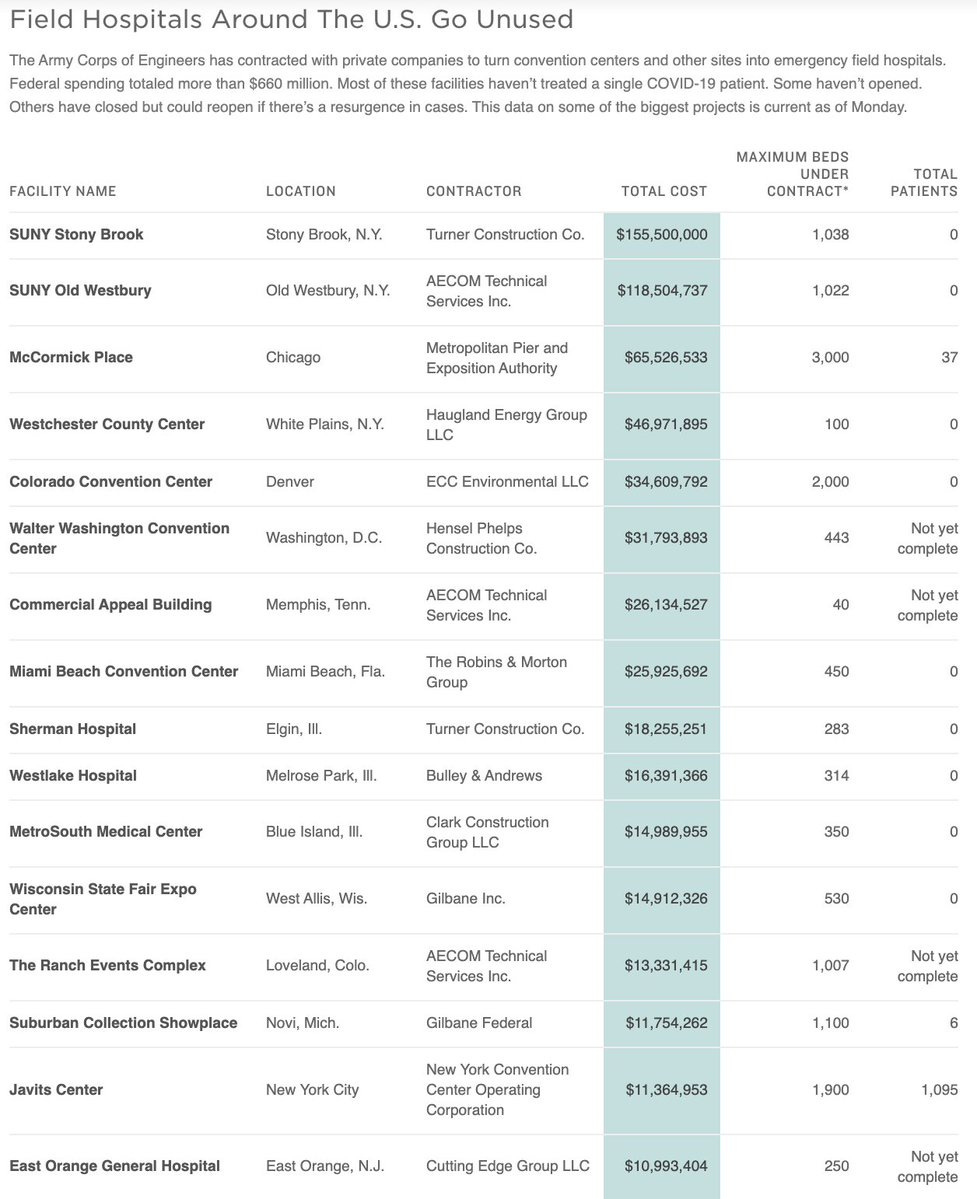 Field Hospitals Around The U.S. Go Unused

The Army Corps of Engineers has contracted with private companies to turn convention centers and other sites into emergency field hospitals. Federal spending totaled more than $660 million. Most of these facilities haven't treated a single COVID-19 patient. Some haven't opened. Others have closed but could reopen if there's a resurgence in cases. This data on some of the biggest projects is current as of Monday.

| FACILITY NAME | LOCATION | CONTRACTOR | TOTAL COST | MAXIMUM BEDS UNDER CONTRACT* | TOTAL PATIENTS |
|---|---|---|---|---|---|
| SUNY Stony Brook | Stony Brook, N.Y. | Turner Construction Co. | $155,500,000 | 1,038 | 0 |
| SUNY Old Westbury | Old Westbury, N.Y. | AECOM Technical Services Inc. | $118,504,737 | 1,022 | 0 |
| McCormick Place | Chicago | Metropolitan Pier and Exposition Authority | $65,526,533 | 3,000 | 37 |
| Westchester County Center | White Plains, N.Y. | Haugland Energy Group LLC | $46,971,895 | 100 | 0 |
| Colorado Convention Center | Denver | ECC Environmental LLC | $34,609,792 | 2,000 | 0 |
| Walter Washington Convention Center | Washington, D.C. | Hensel Phelps Construction Co. | $31,793,893 | 443 | Not yet complete |
| Commercial Appeal Building | Memphis, Tenn. | AECOM Technical Services Inc. | $26,134,527 | 40 | Not yet complete |
| Miami Beach Convention Center | Miami Beach, Fla. | The Robins & Morton Group | $25,925,692 | 450 | 0 |
| Sherman Hospital | Elgin, Ill. | Turner Construction Co. | $18,255,251 | 283 | 0 |
| Westlake Hospital | Melrose Park, Ill. | Bulley & Andrews | $16,391,366 | 314 | 0 |
| MetroSouth Medical Center | Blue Island, Ill. | Clark Construction Group LLC | $14,989,955 | 350 | 0 |
| Wisconsin State Fair Expo Center | West Allis, Wis. | Gilbane Inc. | $14,912,326 | 530 | 0 |
| The Ranch Events Complex | Loveland, Colo. | AECOM Technical Services Inc. | $13,331,415 | 1,007 | Not yet complete |
| Suburban Collection Showplace | Novi, Mich. | Gilbane Federal | $11,754,262 | 1,100 | 6 |
| Javits Center | New York City | New York Convention Center Operating Corporation | $11,364,953 | 1,900 | 1,095 |
| East Orange General Hospital | East Orange, N.J. | Cutting Edge Group LLC | $10,993,404 | 250 | Not yet complete |